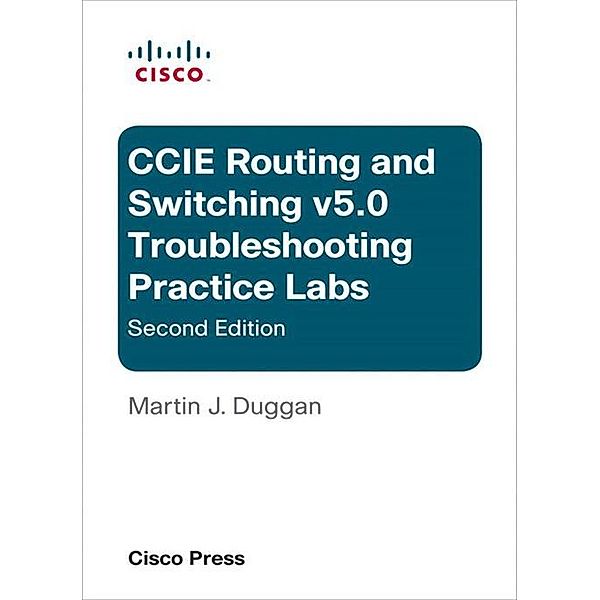 CISCO

CCIE Routing and Switching v5.0 Troubleshooting Practice Labs
Second Edition

Martin J. Duggan

Cisco Press